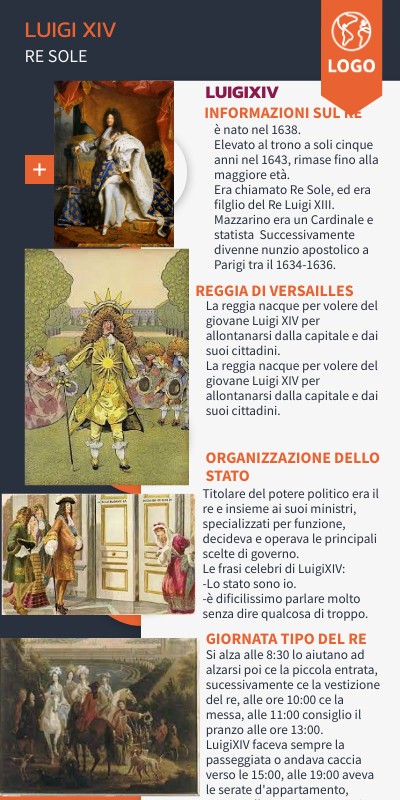 LUIGI XIV
RE SOLE

LOGO

+

LUIGIXIV
INFORMAZIONI SUL RE
è nato nel 1638.
Elevato al trono a soli cinque anni nel 1643, rimase fino alla maggiore età.
Era chiamato Re Sole, ed era filglio del Re Luigi XIII.
Mazzarino era un Cardinale e statista Successivamente divenne nunzio apostolico a Parigi tra il 1634-1636.

REGGIA DI VERSAILLES
La reggia nacque per volere del giovane Luigi XIV per allontanarsi dalla capitale e dai suoi cittadini.
La reggia nacque per volere del giovane Luigi XIV per allontanarsi dalla capitale e dai suoi cittadini.

ORGANIZZAZIONE DELLO STATO
Titolare del potere politico era il re e insieme ai suoi ministri, specializzati per funzione, decideva e operava le principali scelte di governo.
Le frasi celebri di LuigiXIV:
-Lo stato sono io.
-è dificilissimo parlare molto senza dire qualcosa di troppo.

GIORNATA TIPO DEL RE
Si alza alle 8:30 lo aiutano ad alzarsi poi ce la piccola entrata, sucessivamente ce la vestizione del re, alle ore 10:00 ce la messa, alle 11:00 consiglio il pranzo alle ore 13:00.
LuigiXIV faceva sempre la passeggiata o andava caccia verso le 15:00, alle 19:00 aveva le serate d'appartamento,